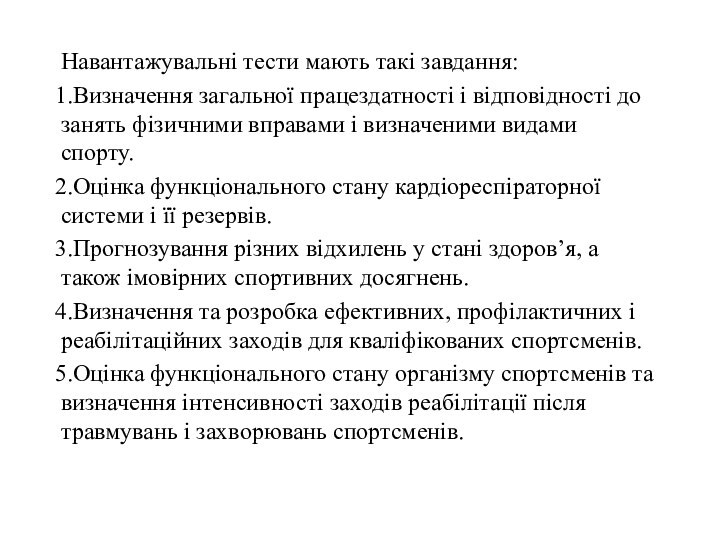 Навантажувальні тести мають такі завдання:

1.Визначення загальної працездатності і відповідності до занять фізичними вправами і визначеними видами спорту.

2.Оцінка функціонального стану кардіореспіраторної системи і її резервів.

3.Прогнозування різних відхилень у стані здоров’я, а також імовірних спортивних досягнень.

4.Визначення та розробка ефективних, профілактичних і реабілітаційних заходів для кваліфікованих спортсменів.

5.Оцінка функціонального стану організму спортсменів та визначення інтенсивності заходів реабілітації після травмувань і захворювань спортсменів.